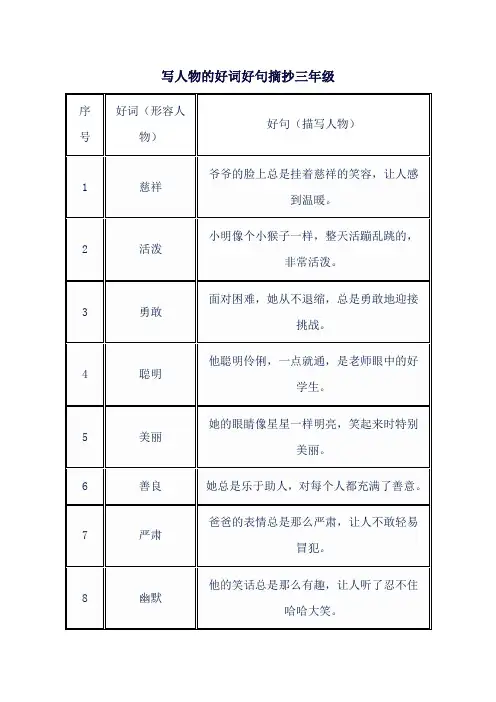 写人物的好词好句摘抄三年级

| 序号 | 好词（形容人物） | 好句（描写人物） |
|---|---|---|
| 1 | 慈祥 | 爷爷的脸上总是挂着慈祥的笑容，让人感到温暖。 |
| 2 | 活泼 | 小明像个小猴子一样，整天活蹦乱跳的，非常活泼。 |
| 3 | 勇敢 | 面对困难，她从不退缩，总是勇敢地迎接挑战。 |
| 4 | 聪明 | 他聪明伶俐，一点就通，是老师眼中的好学生。 |
| 5 | 美丽 | 她的眼睛像星星一样明亮，笑起来时特别美丽。 |
| 6 | 善良 | 她总是乐于助人，对每个人都充满了善意。 |
| 7 | 严肃 | 爸爸的表情总是那么严肃，让人不敢轻易冒犯。 |
| 8 | 幽默 | 他的笑话总是那么有趣，让人听了忍不住哈哈大笑。 |